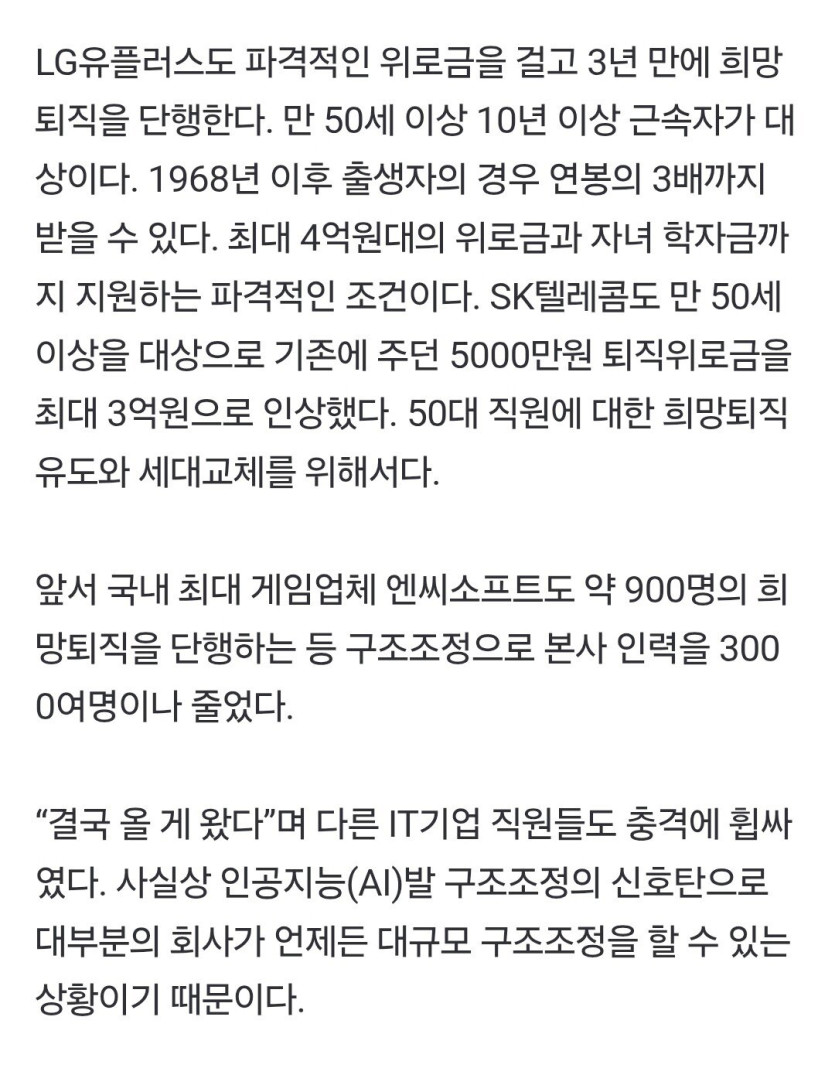 LG유플러스도 파격적인 위로금을 걸고 3년 만에 희망퇴직을 단행한다. 만 50세 이상 10년 이상 근속자가 대상이다. 1968년 이후 출생자의 경우 연봉의 3배까지 받을 수 있다. 최대 4억원대의 위로금과 자녀 학자금까지 지원하는 파격적인 조건이다. SK텔레콤도 만 50세 이상을 대상으로 기존에 주던 5000만원 퇴직위로금을 최대 3억원으로 인상했다. 50대 직원에 대한 희망퇴직 유도와 세대교체를 위해서다.

앞서 국내 최대 게임업체 엔씨소프트도 약 900명의 희망퇴직을 단행하는 등 구조조정으로 본사 인력을 3000여명이나 줄었다.

“결국 올 게 왔다”며 다른 IT기업 직원들도 충격에 휩싸였다. 사실상 인공지능(AI)발 구조조정의 신호탄으로 대부분의 회사가 언제든 대규모 구조조정을 할 수 있는 상황이기 때문이다.